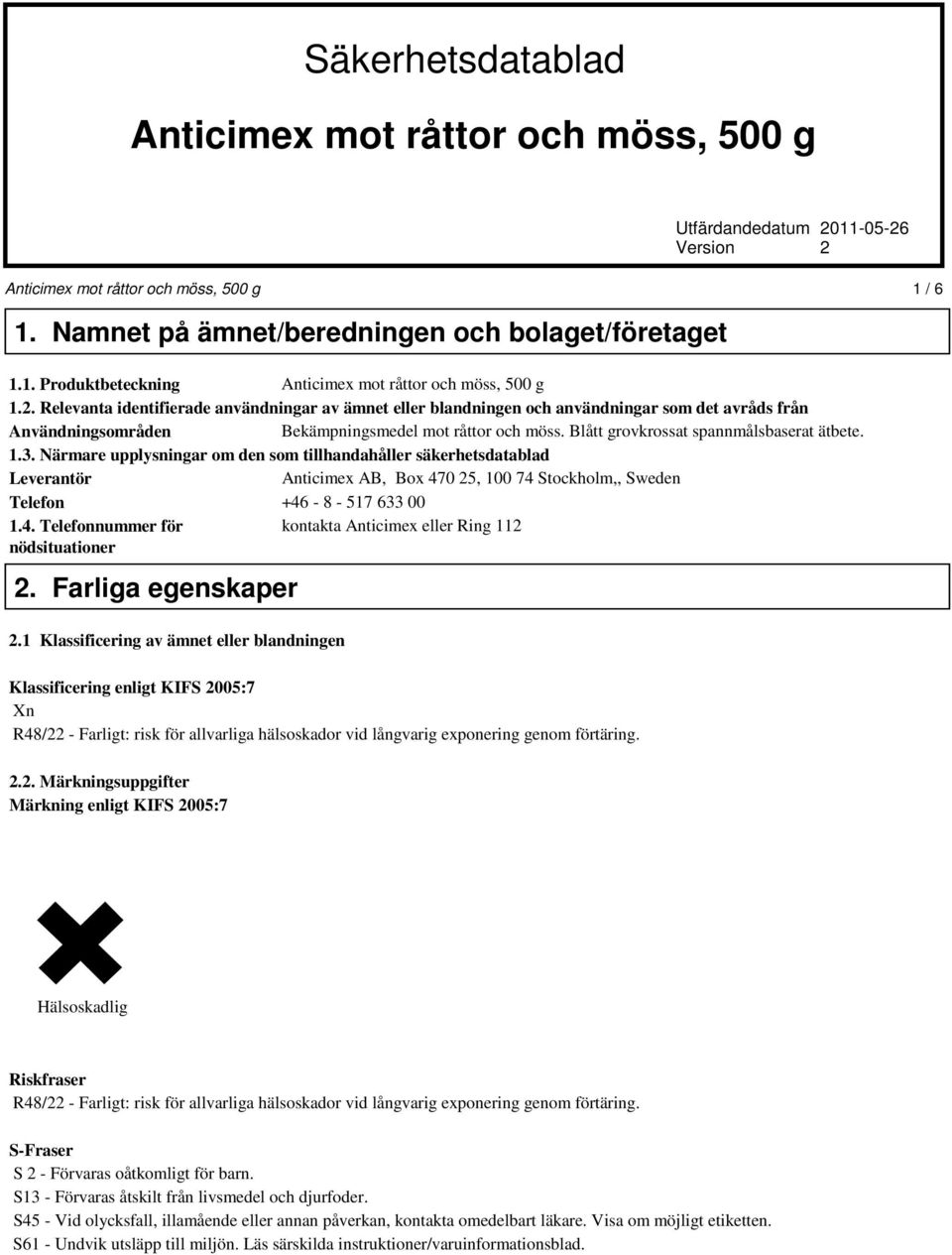 Säkerhetsdatablad

Anticimex mot råttor och möss, 500 g

Utfärdandedatum 2011-05-26
Version 2

Anticimex mot råttor och möss, 500 g 1 / 6

1. Namnet på ämnet/beredningen och bolaget/företaget

1.1. Produktbeteckning Anticimex mot råttor och möss, 500 g

1.2. Relevanta identifierade användningar av ämnet eller blandningen och användningar som det avråds från

Användningsområden Bekämpningsmedel mot råttor och möss. Blått grovkrossat spannmålsbaserat ätbete.

1.3. Närmare upplysningar om den som tillhandahåller säkerhetsdatablad

Leverantör Anticimex AB, Box 470 25, 100 74 Stockholm,, Sweden

Telefon +46 - 8 - 517 633 00

1.4. Telefonnummer för nödsituationer kontakta Anticimex eller Ring 112

2. Farliga egenskaper

2.1 Klassificering av ämnet eller blandningen

Klassificering enligt KIFS 2005:7
Xn
R48/22 - Farligt: risk för allvarliga hälsoskador vid långvarig exponering genom förtäring.

2.2. Märkningsuppgifter
Märkning enligt KIFS 2005:7

Hälsoskadlig

Riskfraser
R48/22 - Farligt: risk för allvarliga hälsoskador vid långvarig exponering genom förtäring.

S-Fraser
S 2 - Förvaras oåtkomligt för barn.
S13 - Förvaras åtskilt från livsmedel och djurfoder.
S45 - Vid olycksfall, illamående eller annan påverkan, kontakta omedelbart läkare. Visa om möjligt etiketten.
S61 - Undvik utsläpp till miljön. Läs särskilda instruktioner/varuinformationsblad.